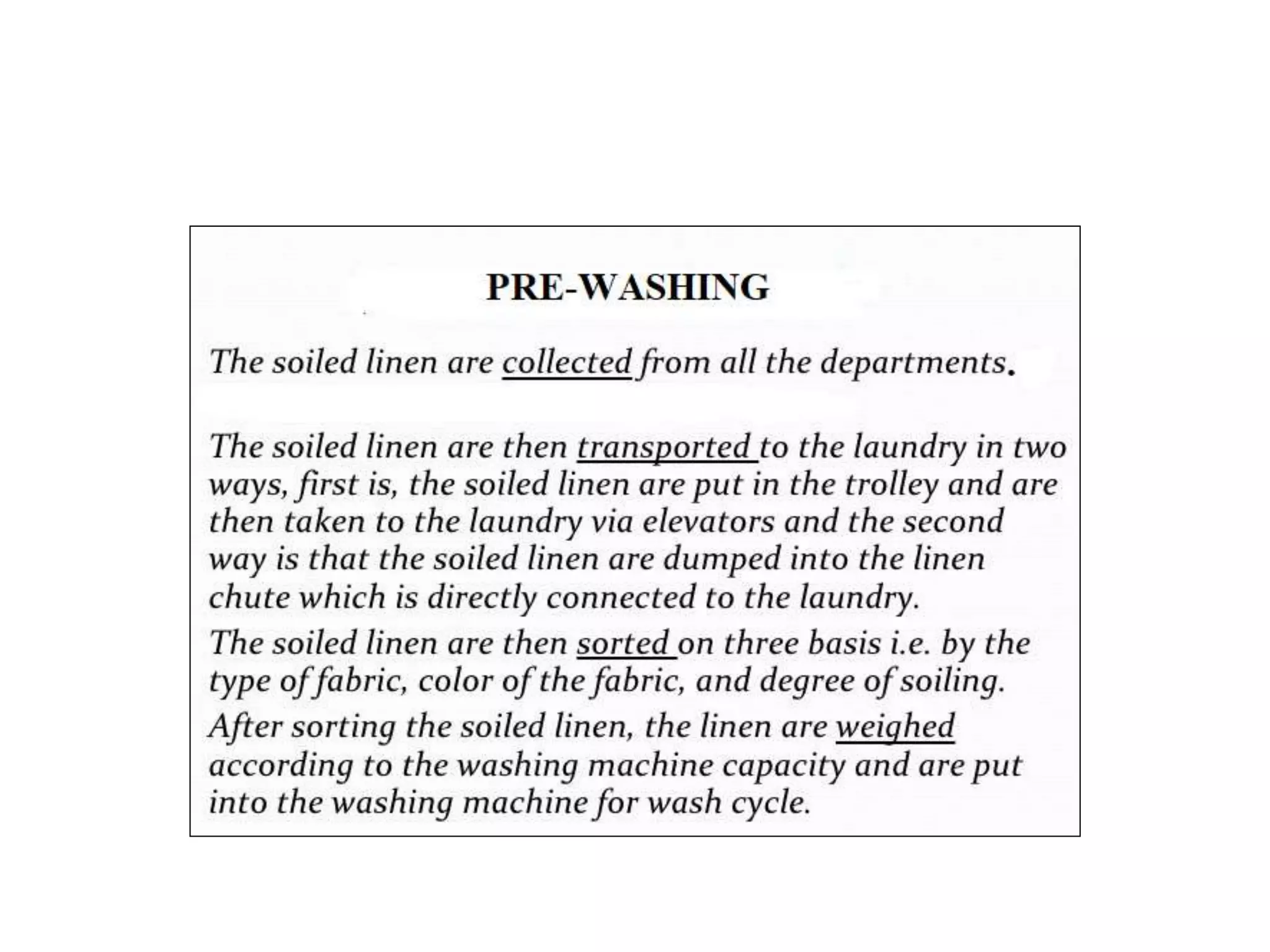 PRE-WASHING

The soiled linen are collected from all the departments.

The soiled linen are then transported to the laundry in two ways, first is, the soiled linen are put in the trolley and are then taken to the laundry via elevators and the second way is that the soiled linen are dumped into the linen chute which is directly connected to the laundry.

The soiled linen are then sorted on three basis i.e. by the type of fabric, color of the fabric, and degree of soiling.

After sorting the soiled linen, the linen are weighed according to the washing machine capacity and are put into the washing machine for wash cycle.